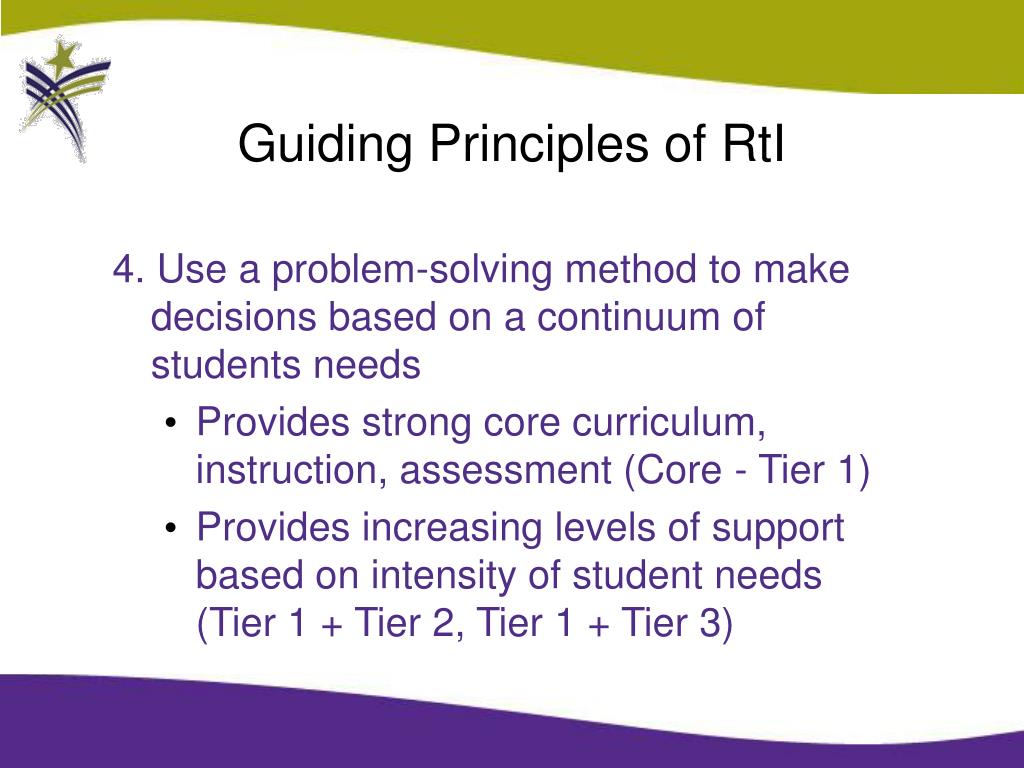 Guiding Principles of RtI

4. Use a problem-solving method to make decisions based on a continuum of students needs

• Provides strong core curriculum, instruction, assessment (Core - Tier 1)

• Provides increasing levels of support based on intensity of student needs (Tier 1 + Tier 2, Tier 1 + Tier 3)